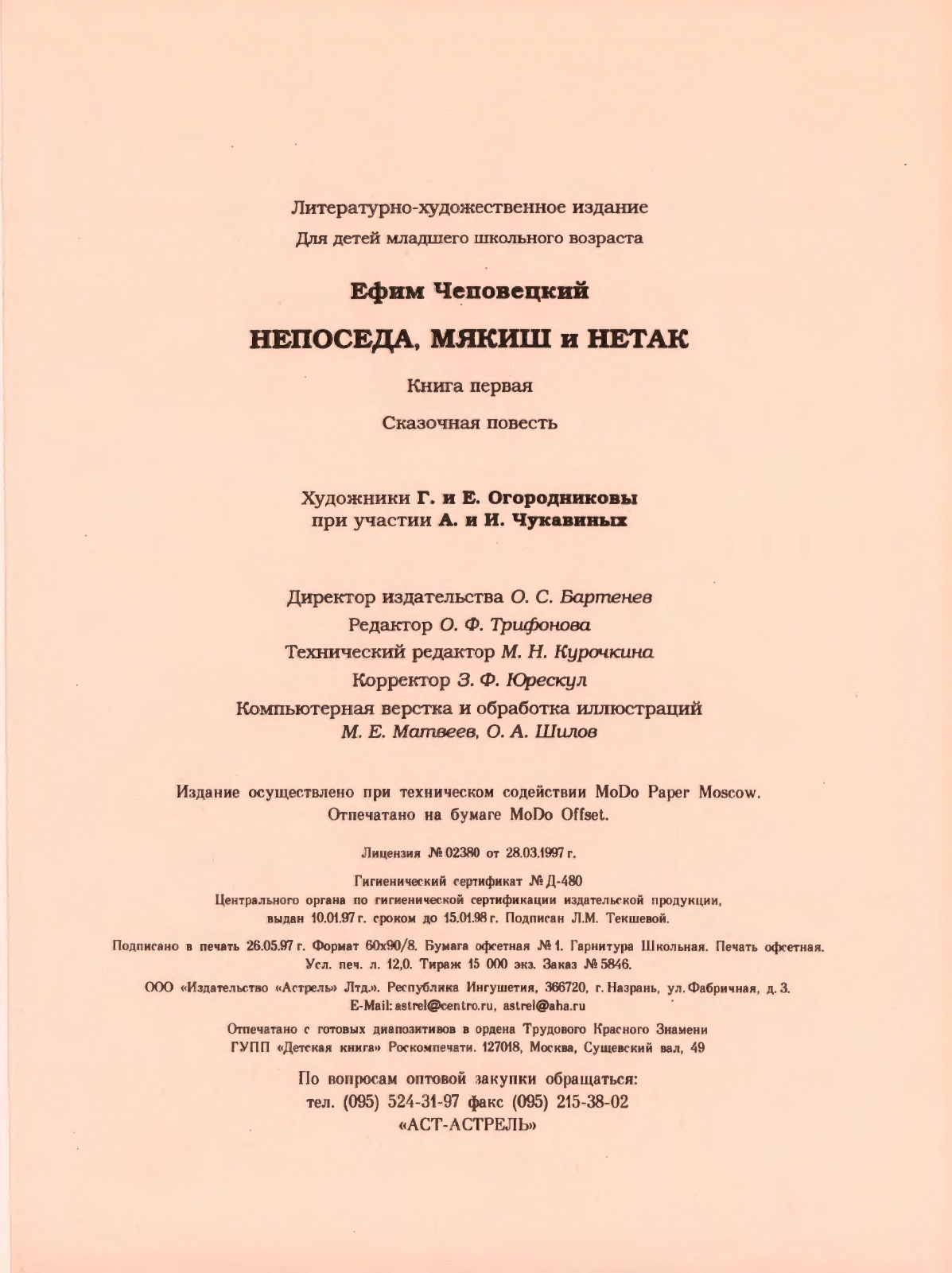 Литературно-художественное издание
Для детей младшего школьного возраста

Ефим Чеповецкий

НЕПОСЕДА, МЯКИШ и НЕТАК

Книга первая

Сказочная повесть

Художники Г. и Е. Огородниковы
при участии А. и И. Чукавиных

Директор издательства О. С. Бартенев
Редактор О. Ф. Трифонова
Технический редактор М. Н. Курочкина
Корректор З. Ф. Юрескул
Компьютерная верстка и обработка иллюстраций
М. Е. Матвеев, О. А. Шилов

Издание осуществлено при техническом содействии MoDo Paper Moscow.
Отпечатано на бумаге MoDo Offset.

Лицензия № 02380 от 28.03.1997 г.

Гигиенический сертификат № Д-480
Центрального органа по гигиенической сертификации издательской продукции,
выдан 10.01.97 г. сроком до 15.01.98 г. Подписан Л.М. Текшевой.

Подписано в печать 26.05.97 г. Формат 60х90/8. Бумага офсетная № 1. Гарнитура Школьная. Печать офсетная.
Усл. печ. л. 12,0. Тираж 15 000 экз. Заказ № 5846.

ООО «Издательство «Астрель» Лтд.». Республика Ингушетия, 366720, г. Назрань, ул. Фабричная, д. 3.
E-Mail: astrel@centro.ru, astrel@aha.ru

Отпечатано с готовых диапозитивов в ордена Трудового Красного Знамени
ГУПП «Детская книга» Роскомпечати. 127018, Москва, Сущевский вал, 49

По вопросам оптовой закупки обращаться:
тел. (095) 524-31-97 факс (095) 215-38-02
«АСТ-АСТРЕЛЬ»